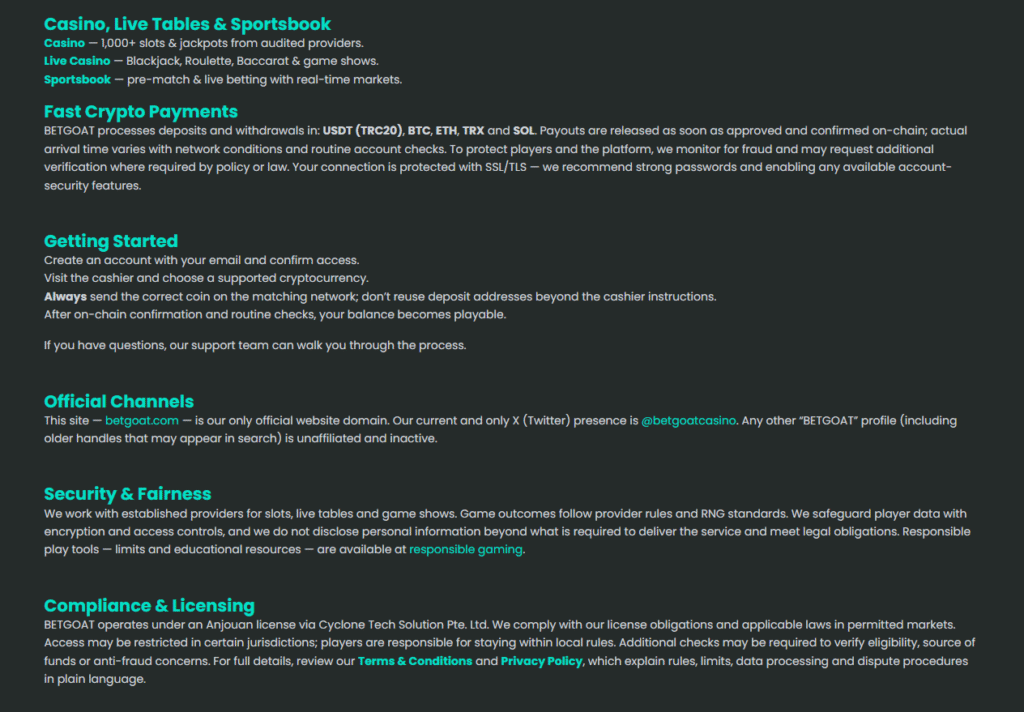 Casino, Live Tables & Sportsbook
Casino — 1,000+ slots & jackpots from audited providers.
Live Casino — Blackjack, Roulette, Baccarat & game shows.
Sportsbook — pre-match & live betting with real-time markets.

Fast Crypto Payments
BETGOAT processes deposits and withdrawals in: USDT (TRC20), BTC, ETH, TRX and SOL. Payouts are released as soon as approved and confirmed on-chain; actual arrival time varies with network conditions and routine account checks. To protect players and the platform, we monitor for fraud and may request additional verification where required by policy or law. Your connection is protected with SSL/TLS — we recommend strong passwords and enabling any available account-security features.

Getting Started
Create an account with your email and confirm access.
Visit the cashier and choose a supported cryptocurrency.
Always send the correct coin on the matching network; don't reuse deposit addresses beyond the cashier instructions.
After on-chain confirmation and routine checks, your balance becomes playable.

If you have questions, our support team can walk you through the process.

Official Channels
This site — betgoat.com — is our only official website domain. Our current and only X (Twitter) presence is @betgoatcasino. Any other "BETGOAT" profile (including older handles that may appear in search) is unaffiliated and inactive.

Security & Fairness
We work with established providers for slots, live tables and game shows. Game outcomes follow provider rules and RNG standards. We safeguard player data with encryption and access controls, and we do not disclose personal information beyond what is required to deliver the service and meet legal obligations. Responsible play tools — limits and educational resources — are available at responsible gaming.

Compliance & Licensing
BETGOAT operates under an Anjouan license via Cyclone Tech Solution Pte. Ltd. We comply with our license obligations and applicable laws in permitted markets. Access may be restricted in certain jurisdictions; players are responsible for staying within local rules. Additional checks may be required to verify eligibility, source of funds or anti-fraud concerns. For full details, review our Terms & Conditions and Privacy Policy, which explain rules, limits, data processing and dispute procedures in plain language.